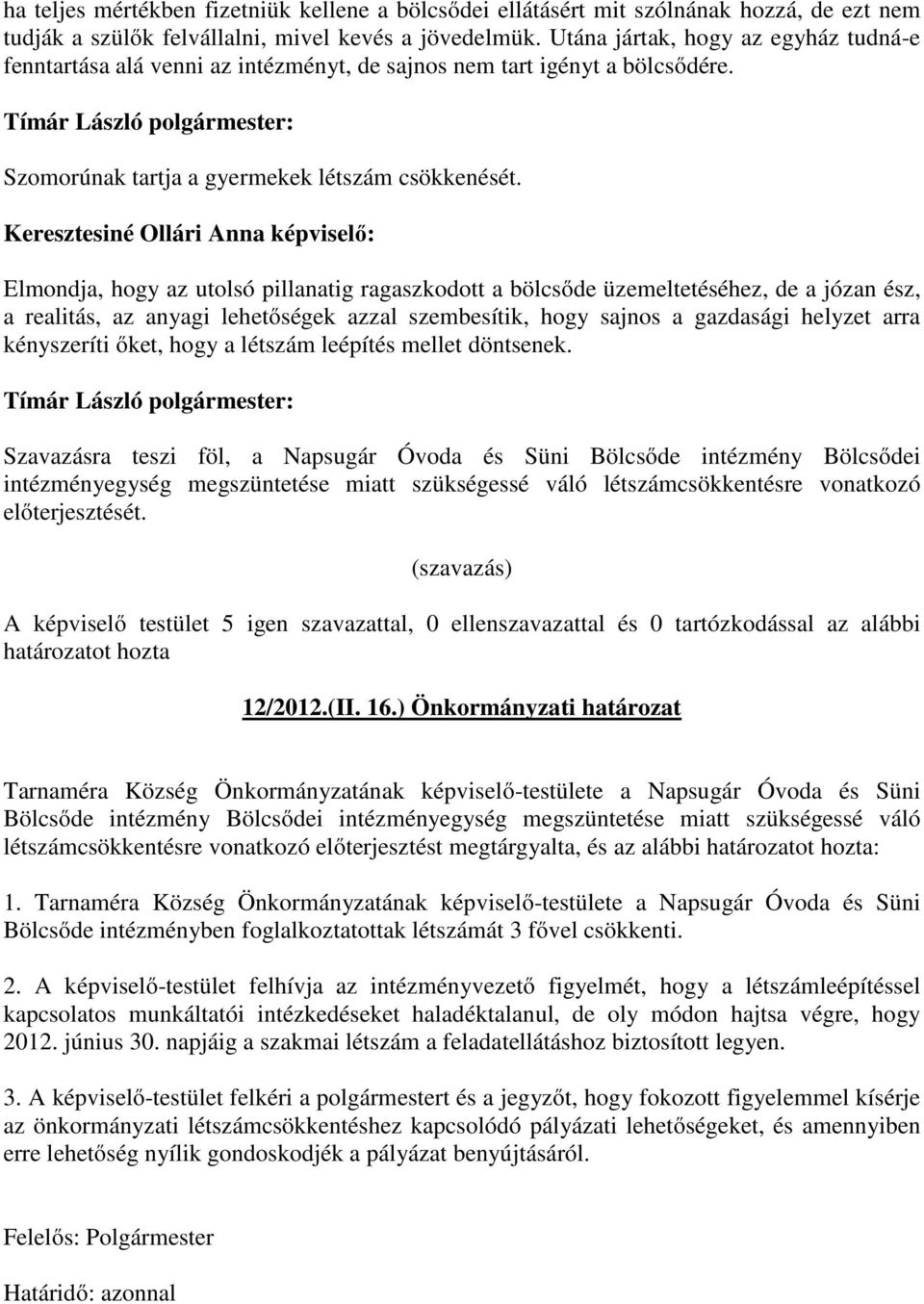 ha teljes mértékben fizetniük kellene a bölcsődei ellátásért mit szólnának hozzá, de ezt nem tudják a szülők felvállalni, mivel kevés a jövedelmük. Utána jártak, hogy az egyház tudná-e fenntartása alá venni az intézményt, de sajnos nem tart igényt a bölcsődére.

Tímár László polgármester:

Szomorúnak tartja a gyermekek létszám csökkenését.

Keresztesiné Ollári Anna képviselő:

Elmondja, hogy az utolsó pillanatig ragaszkodott a bölcsőde üzemeltetéséhez, de a józan ész, a realitás, az anyagi lehetőségek azzal szembesítik, hogy sajnos a gazdasági helyzet arra kényszeríti őket, hogy a létszám leépítés mellet döntsenek.

Tímár László polgármester:

Szavazásra teszi föl, a Napsugár Óvoda és Süni Bölcsőde intézmény Bölcsődei intézményegység megszüntetése miatt szükségessé váló létszámcsökkentésre vonatkozó előterjesztését.

(szavazás)

A képviselő testület 5 igen szavazattal, 0 ellenszavazattal és 0 tartózkodással az alábbi határozatot hozta

12/2012.(II. 16.) Önkormányzati határozat

Tarnaméra Község Önkormányzatának képviselő-testülete a Napsugár Óvoda és Süni Bölcsőde intézmény Bölcsődei intézményegység megszüntetése miatt szükségessé váló létszámcsökkentésre vonatkozó előterjesztést megtárgyalta, és az alábbi határozatot hozta:

1. Tarnaméra Község Önkormányzatának képviselő-testülete a Napsugár Óvoda és Süni Bölcsőde intézményben foglalkoztatottak létszámát 3 fővel csökkenti.

2. A képviselő-testület felhívja az intézményvezető figyelmét, hogy a létszámleépítéssel kapcsolatos munkáltatói intézkedéseket haladéktalanul, de oly módon hajtsa végre, hogy 2012. június 30. napjáig a szakmai létszám a feladatellátáshoz biztosított legyen.

3. A képviselő-testület felkéri a polgármestert és a jegyzőt, hogy fokozott figyelemmel kísérje az önkormányzati létszámcsökkentéshez kapcsolódó pályázati lehetőségeket, és amennyiben erre lehetőség nyílik gondoskodjék a pályázat benyújtásáról.

Felelős: Polgármester

Határidő: azonnal